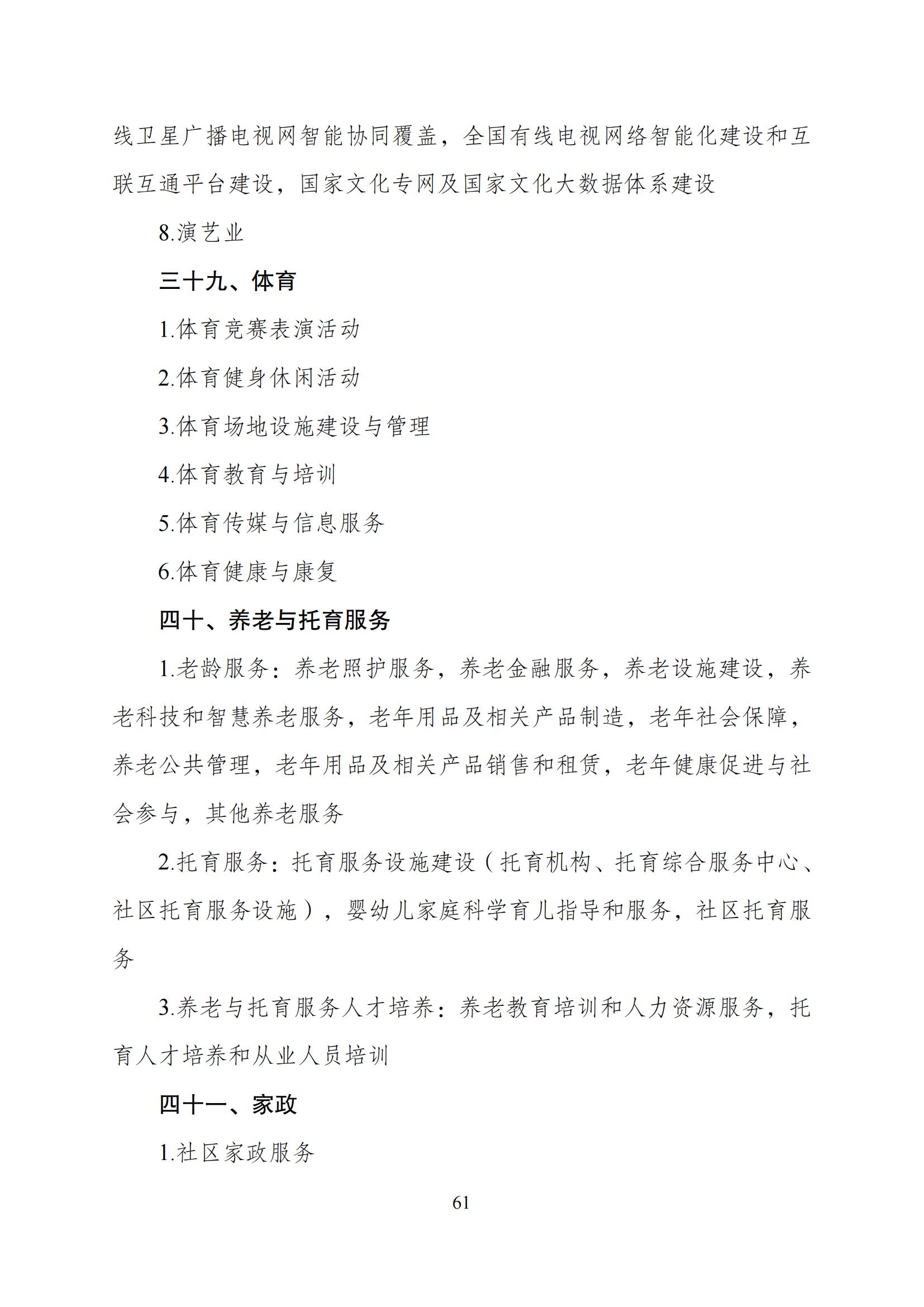 线卫星广播电视网智能协同覆盖，全国有线电视网络智能化建设和互联互通平台建设，国家文化专网及国家文化大数据体系建设

8.演艺业

三十九、体育

1.体育竞赛表演活动

2.体育健身休闲活动

3.体育场地设施建设与管理

4.体育教育与培训

5.体育传媒与信息服务

6.体育健康与康复

四十、养老与托育服务

1.老龄服务：养老照护服务，养老金融服务，养老设施建设，养老科技和智慧养老服务，老年用品及相关产品制造，老年社会保障，养老公共管理，老年用品及相关产品销售和租赁，老年健康促进与社会参与，其他养老服务

2.托育服务：托育服务设施建设（托育机构、托育综合服务中心、社区托育服务设施），婴幼儿家庭科学育儿指导和服务，社区托育服务

3.养老与托育服务人才培养：养老教育培训和人力资源服务，托育人才培养和从业人员培训

四十一、家政

1.社区家政服务

61